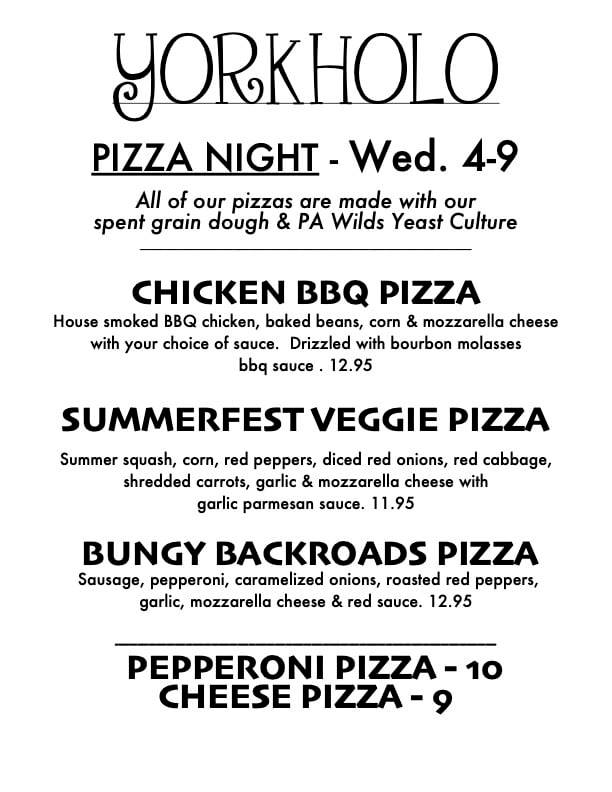 YORKHOLO

PIZZA NIGHT - Wed. 4-9

All of our pizzas are made with our spent grain dough & PA Wilds Yeast Culture

CHICKEN BBQ PIZZA

House smoked BBQ chicken, baked beans, corn & mozzarella cheese with your choice of sauce. Drizzled with bourbon molasses bbq sauce . 12.95

SUMMERFEST VEGGIE PIZZA

Summer squash, corn, red peppers, diced red onions, red cabbage, shredded carrots, garlic & mozzarella cheese with garlic parmesan sauce. 11.95

BUNGY BACKROADS PIZZA

Sausage, pepperoni, caramelized onions, roasted red peppers, garlic, mozzarella cheese & red sauce. 12.95

PEPPERONI PIZZA - 10
CHEESE PIZZA - 9